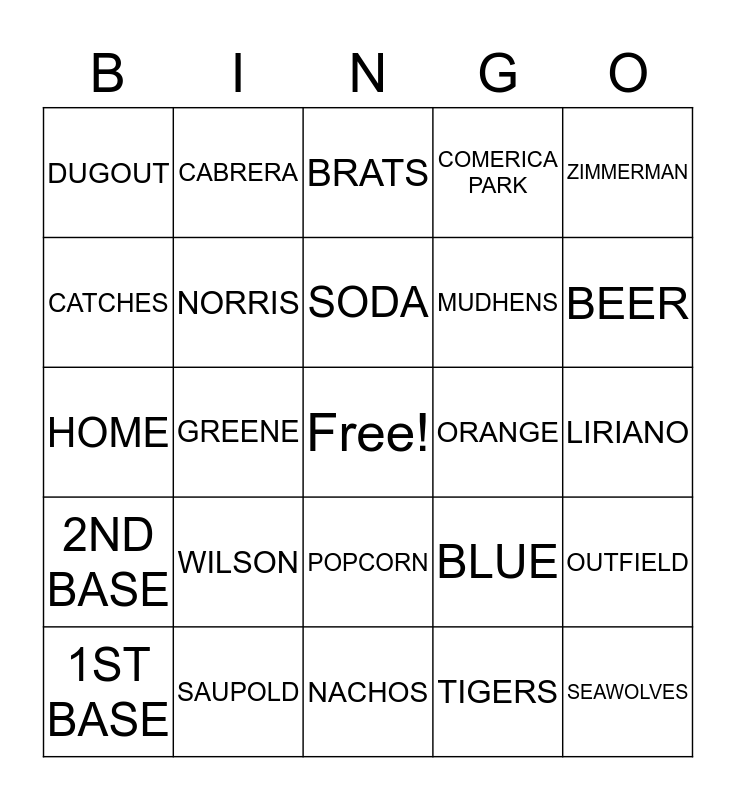 | B | I | N | G | O |
|---|---|---|---|---|
| DUGOUT | CABRERA | BRATS | COMERICA PARK | ZIMMERMAN |
| CATCHES | NORRIS | SODA | MUDHENS | BEER |
| HOME | GREENE | Free! | ORANGE | LIRIANO |
| 2ND BASE | WILSON | POPCORN | BLUE | OUTFIELD |
| 1ST BASE | SAUPOLD | NACHOS | TIGERS | SEAWOLVES |